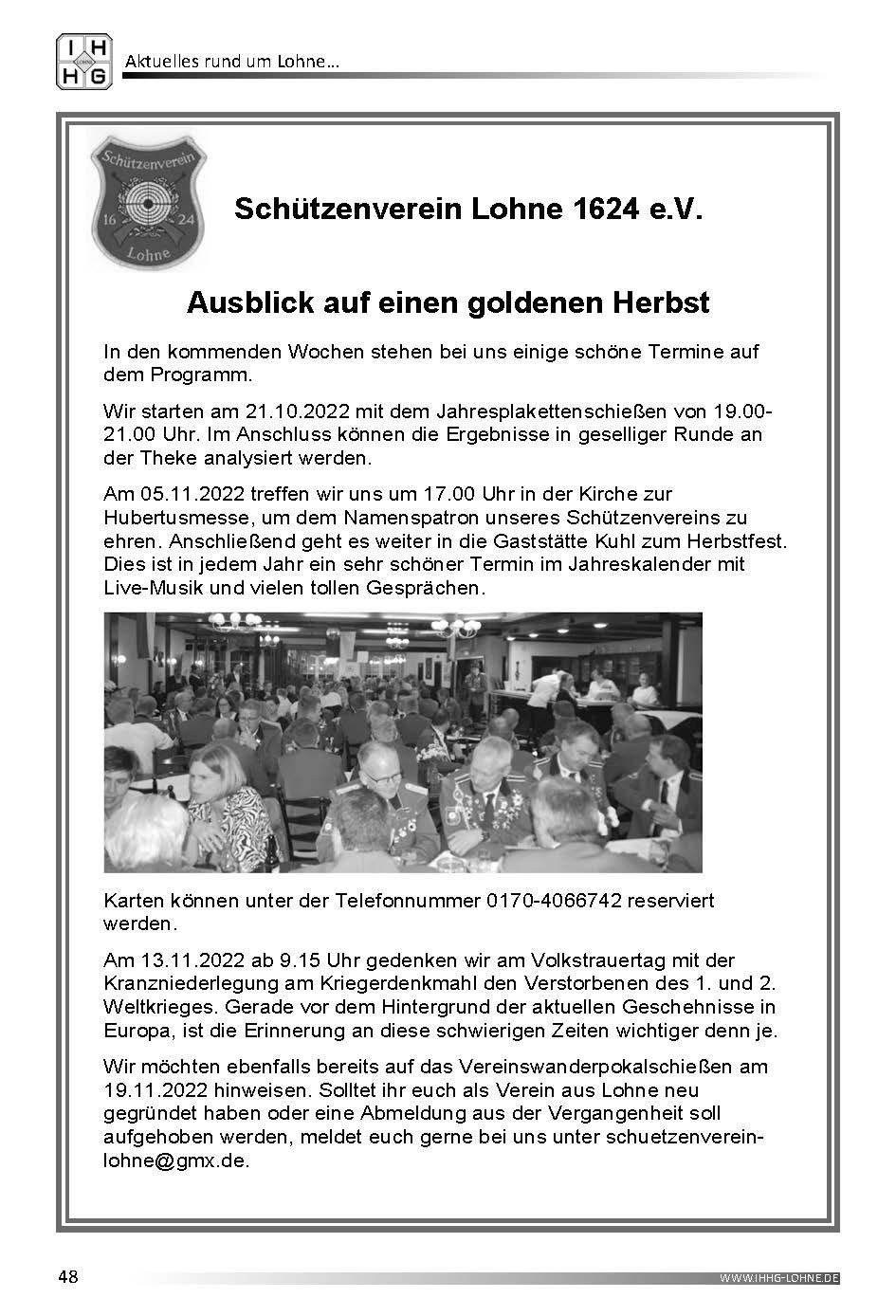 I H
LOHNE
H G

Aktuelles rund um Lohne…

Schützenverein
16 24
Lohne

Schützenverein Lohne 1624 e.V.

Ausblick auf einen goldenen Herbst

In den kommenden Wochen stehen bei uns einige schöne Termine auf dem Programm.

Wir starten am 21.10.2022 mit dem Jahresplakettenschießen von 19.00-21.00 Uhr. Im Anschluss können die Ergebnisse in geselliger Runde an der Theke analysiert werden.

Am 05.11.2022 treffen wir uns um 17.00 Uhr in der Kirche zur Hubertusmesse, um dem Namenspatron unseres Schützenvereins zu ehren. Anschließend geht es weiter in die Gaststätte Kuhl zum Herbstfest. Dies ist in jedem Jahr ein sehr schöner Termin im Jahreskalender mit Live-Musik und vielen tollen Gesprächen.

Karten können unter der Telefonnummer 0170-4066742 reserviert werden.

Am 13.11.2022 ab 9.15 Uhr gedenken wir am Volkstrauertag mit der Kranzniederlegung am Kriegerdenkmahl den Verstorbenen des 1. und 2. Weltkrieges. Gerade vor dem Hintergrund der aktuellen Geschehnisse in Europa, ist die Erinnerung an diese schwierigen Zeiten wichtiger denn je.

Wir möchten ebenfalls bereits auf das Vereinswanderpokalschießen am 19.11.2022 hinweisen. Solltet ihr euch als Verein aus Lohne neu gegründet haben oder eine Abmeldung aus der Vergangenheit soll aufgehoben werden, meldet euch gerne bei uns unter schuetzenverein-lohne@gmx.de.

48

WWW.IHHG-LOHNE.DE